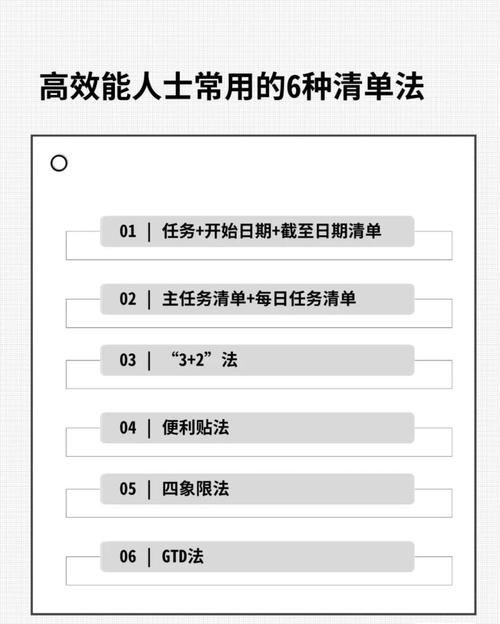 高效能人士常用的6种清单法

01 | 任务+开始日期+截至日期清单

02 | 主任务清单+每日任务清单

03 | “3+2”法

04 | 便利贴法

05 | 四象限法

06 | GTD法